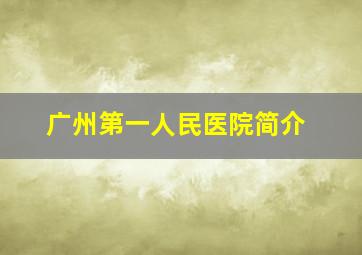 广州第一人民医院简介